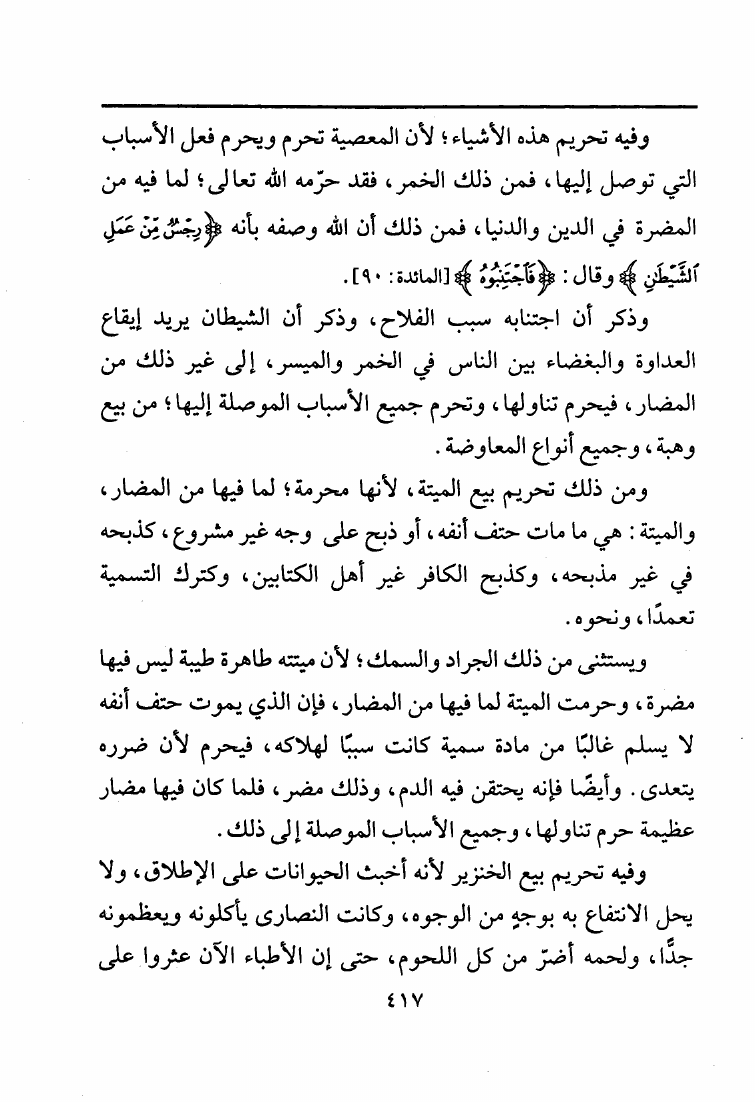 وفيه تحريم هذه الأشياء؛ لأن المعصية تحرم ويحرم فعل الأسباب التي توصل إليها، فمن ذلك الخمر، فقد حرّمه الله تعالى؛ لما فيه من المضرة في الدين والدنيا، فمن ذلك أن الله وصفه بأنه ﴿رِجْسٌ مِّنْ عَمَلِ ٱلشَّيْطَٰنِ﴾ وقال: ﴿فَٱجْتَنِبُوهُ﴾ [المائدة: ٩٠].

وذكر أن اجتنابه سبب الفلاح، وذكر أن الشيطان يريد إيقاع العداوة والبغضاء بين الناس في الخمر والميسر، إلى غير ذلك من المضار، فيحرم تناولها، وتحرم جميع الأسباب الموصلة إليها؛ من بيع وهبة، وجميع أنواع المعاوضة.

ومن ذلك تحريم بيع الميتة، لأنها محرمة؛ لما فيها من المضار، والميتة: هي ما مات حتف أنفه، أو ذبح على وجه غير مشروع، كذبحه في غير مذبحه، وكذبح الكافر غير أهل الكتابين، وكترك التسمية تعمدًا، ونحوه.

ويستثنى من ذلك الجراد والسمك؛ لأن ميتته طاهرة طيبة ليس فيها مضرة، وحرمت الميتة لما فيها من المضار، فإن الذي يموت حتف أنفه لا يسلم غالبًا من مادة سمية كانت سببًا لهلاكه، فيحرم لأن ضرره يتعدى. وأيضًا فإنه يحتقن فيه الدم، وذلك مضر، فلما كان فيها مضار عظيمة حرم تناولها، وجميع الأسباب الموصلة إلى ذلك.

وفيه تحريم بيع الخنزير لأنه أخبث الحيوانات على الإطلاق، ولا يحل الانتفاع به بوجهٍ من الوجوه، وكانت النصارى يأكلونه ويعظمونه جدًّا، ولحمه أضرّ من كل اللحوم، حتى إن الأطباء الآن عثروا على

٤١٧